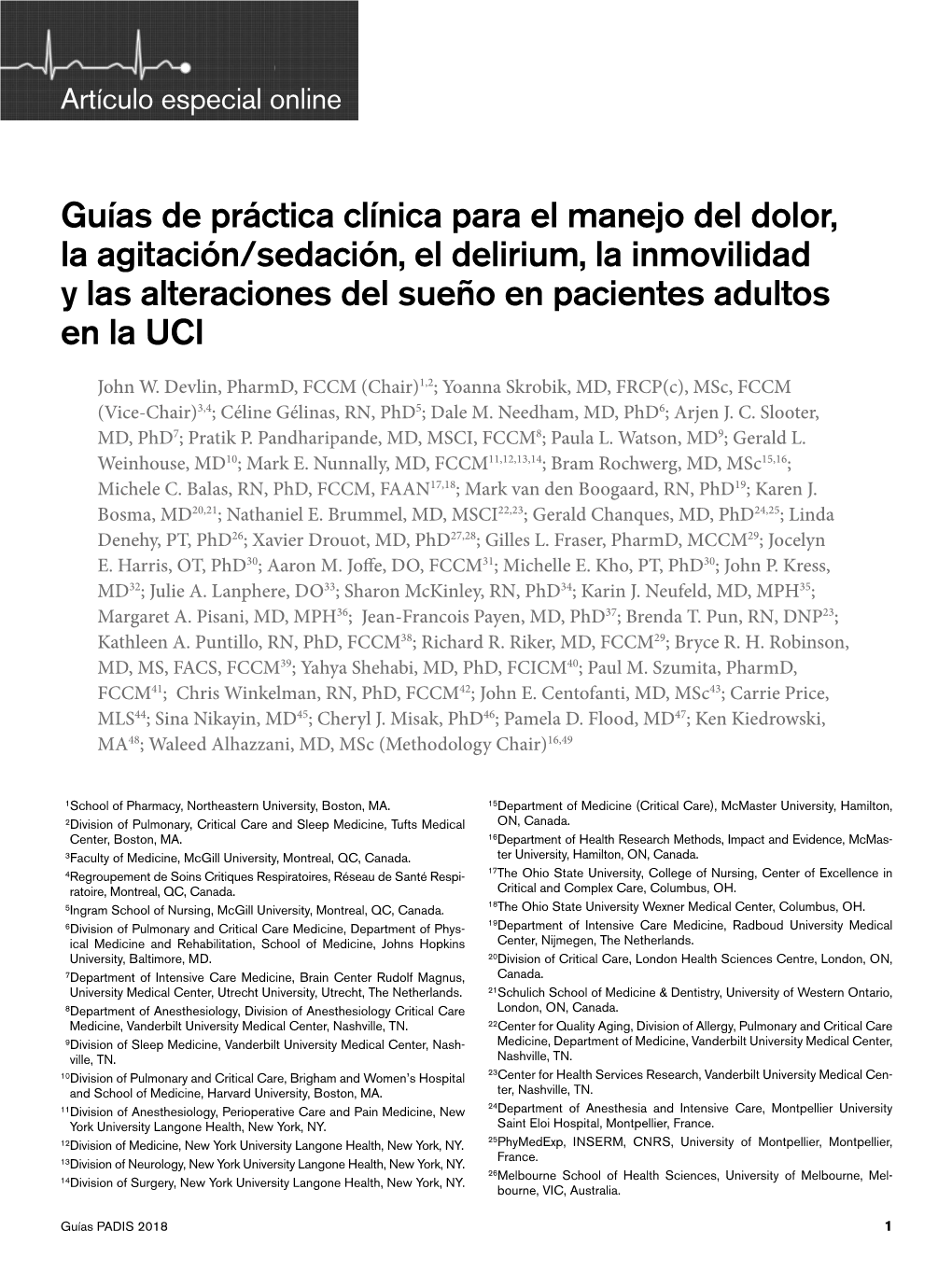 Artículo especial online

Guías de práctica clínica para el manejo del dolor, la agitación/sedación, el delirium, la inmovilidad y las alteraciones del sueño en pacientes adultos en la UCI

John W. Devlin, PharmD, FCCM (Chair)$^{1,2}$; Yoanna Skrobik, MD, FRCP(c), MSc, FCCM (Vice-Chair)$^{3,4}$; Céline Gélinas, RN, PhD$^{5}$; Dale M. Needham, MD, PhD$^{6}$; Arjen J. C. Slooter, MD, PhD$^{7}$; Pratik P. Pandharipande, MD, MSCI, FCCM$^{8}$; Paula L. Watson, MD$^{9}$; Gerald L. Weinhouse, MD$^{10}$; Mark E. Nunnally, MD, FCCM$^{11,12,13,14}$; Bram Rochwerg, MD, MSc$^{15,16}$; Michele C. Balas, RN, PhD, FCCM, FAAN$^{17,18}$; Mark van den Boogaard, RN, PhD$^{19}$; Karen J. Bosma, MD$^{20,21}$; Nathaniel E. Brummel, MD, MSCI$^{22,23}$; Gerald Chanques, MD, PhD$^{24,25}$; Linda Denehy, PT, PhD$^{26}$; Xavier Drouot, MD, PhD$^{27,28}$; Gilles L. Fraser, PharmD, MCCM$^{29}$; Jocelyn E. Harris, OT, PhD$^{30}$; Aaron M. Joffe, DO, FCCM$^{31}$; Michelle E. Kho, PT, PhD$^{30}$; John P. Kress, MD$^{32}$; Julie A. Lanphere, DO$^{33}$; Sharon McKinley, RN, PhD$^{34}$; Karin J. Neufeld, MD, MPH$^{35}$; Margaret A. Pisani, MD, MPH$^{36}$; Jean-Francois Payen, MD, PhD$^{37}$; Brenda T. Pun, RN, DNP$^{23}$; Kathleen A. Puntillo, RN, PhD, FCCM$^{38}$; Richard R. Riker, MD, FCCM$^{29}$; Bryce R. H. Robinson, MD, MS, FACS, FCCM$^{39}$; Yahya Shehabi, MD, PhD, FCICM$^{40}$; Paul M. Szumita, PharmD, FCCM$^{41}$; Chris Winkelman, RN, PhD, FCCM$^{42}$; John E. Centofanti, MD, MSc$^{43}$; Carrie Price, MLS$^{44}$; Sina Nikayin, MD$^{45}$; Cheryl J. Misak, PhD$^{46}$; Pamela D. Flood, MD$^{47}$; Ken Kiedrowski, MA$^{48}$; Waleed Alhazzani, MD, MSc (Methodology Chair)$^{16,49}$

$^{1}$School of Pharmacy, Northeastern University, Boston, MA.
$^{2}$Division of Pulmonary, Critical Care and Sleep Medicine, Tufts Medical Center, Boston, MA.
$^{3}$Faculty of Medicine, McGill University, Montreal, QC, Canada.
$^{4}$Regroupement de Soins Critiques Respiratoires, Réseau de Santé Respiratoire, Montreal, QC, Canada.
$^{5}$Ingram School of Nursing, McGill University, Montreal, QC, Canada.
$^{6}$Division of Pulmonary and Critical Care Medicine, Department of Physical Medicine and Rehabilitation, School of Medicine, Johns Hopkins University, Baltimore, MD.
$^{7}$Department of Intensive Care Medicine, Brain Center Rudolf Magnus, University Medical Center, Utrecht University, Utrecht, The Netherlands.
$^{8}$Department of Anesthesiology, Division of Anesthesiology Critical Care Medicine, Vanderbilt University Medical Center, Nashville, TN.
$^{9}$Division of Sleep Medicine, Vanderbilt University Medical Center, Nashville, TN.
$^{10}$Division of Pulmonary and Critical Care, Brigham and Women's Hospital and School of Medicine, Harvard University, Boston, MA.
$^{11}$Division of Anesthesiology, Perioperative Care and Pain Medicine, New York University Langone Health, New York, NY.
$^{12}$Division of Medicine, New York University Langone Health, New York, NY.
$^{13}$Division of Neurology, New York University Langone Health, New York, NY.
$^{14}$Division of Surgery, New York University Langone Health, New York, NY.
$^{15}$Department of Medicine (Critical Care), McMaster University, Hamilton, ON, Canada.
$^{16}$Department of Health Research Methods, Impact and Evidence, McMaster University, Hamilton, ON, Canada.
$^{17}$The Ohio State University, College of Nursing, Center of Excellence in Critical and Complex Care, Columbus, OH.
$^{18}$The Ohio State University Wexner Medical Center, Columbus, OH.
$^{19}$Department of Intensive Care Medicine, Radboud University Medical Center, Nijmegen, The Netherlands.
$^{20}$Division of Critical Care, London Health Sciences Centre, London, ON, Canada.
$^{21}$Schulich School of Medicine & Dentistry, University of Western Ontario, London, ON, Canada.
$^{22}$Center for Quality Aging, Division of Allergy, Pulmonary and Critical Care Medicine, Department of Medicine, Vanderbilt University Medical Center, Nashville, TN.
$^{23}$Center for Health Services Research, Vanderbilt University Medical Center, Nashville, TN.
$^{24}$Department of Anesthesia and Intensive Care, Montpellier University Saint Eloi Hospital, Montpellier, France.
$^{25}$PhyMedExp, INSERM, CNRS, University of Montpellier, Montpellier, France.
$^{26}$Melbourne School of Health Sciences, University of Melbourne, Melbourne, VIC, Australia.

Guías PADIS 2018 1